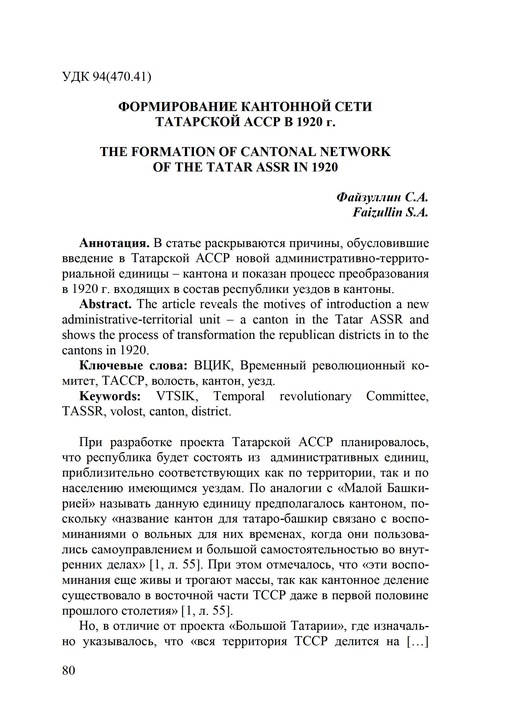 УДК 94(470.41)

ФОРМИРОВАНИЕ КАНТОННОЙ СЕТИ ТАТАРСКОЙ АССР В 1920 г.

THE FORMATION OF CANTONAL NETWORK OF THE TATAR ASSR IN 1920

Файзуллин С.А.
Faizullin S.A.

Аннотация. В статье раскрываются причины, обусловившие введение в Татарской АССР новой административно-территориальной единицы – кантона и показан процесс преобразования в 1920 г. входящих в состав республики уездов в кантоны.

Abstract. The article reveals the motives of introduction a new administrative-territorial unit – a canton in the Tatar ASSR and shows the process of transformation the republican districts in to the cantons in 1920.

Ключевые слова: ВЦИК, Временный революционный комитет, ТАССР, волость, кантон, уезд.

Keywords: VTSIK, Temporal revolutionary Committee, TASSR, volost, canton, district.

При разработке проекта Татарской АССР планировалось, что республика будет состоять из административных единиц, приблизительно соответствующих как по территории, так и по населению имеющимся уездам. По аналогии с «Малой Башкирией» называть данную единицу предполагалось кантоном, поскольку «название кантон для татаро-башкир связано с воспоминаниями о вольных для них временах, когда они пользовались самоуправлением и большой самостоятельностью во внутренних делах» [1, л. 55]. При этом отмечалось, что «эти воспоминания еще живы и трогают массы, так как кантонное деление существовало в восточной части ТССР даже в первой половине прошлого столетия» [1, л. 55].

Но, в отличие от проекта «Большой Татарии», где изначально указывалось, что «вся территория ТССР делится на […]

80